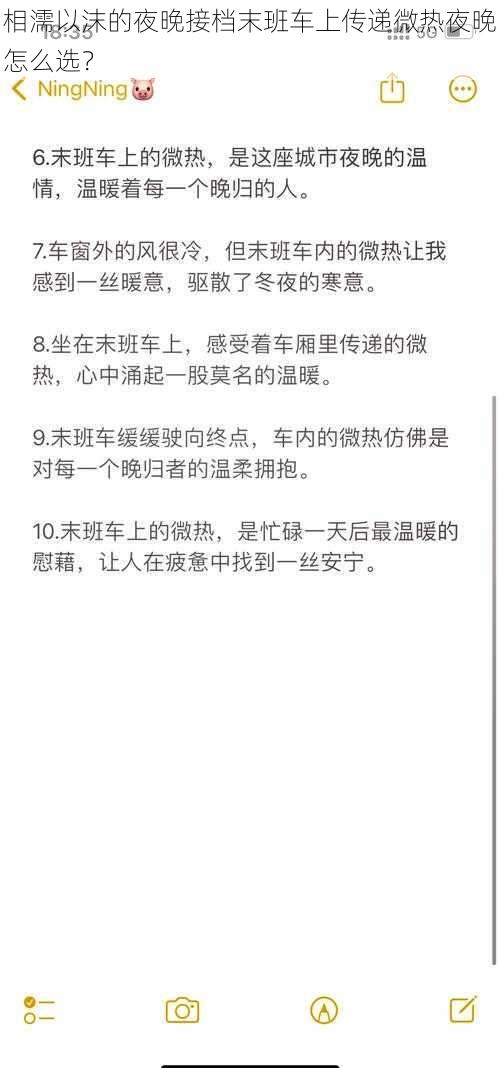 相濡以沫的夜晚接档末班车上传递微热夜晚怎么选？

18:35

NingNing🐷

6.末班车上的微热，是这座城市夜晚的温情，温暖着每一个晚归的人。

7.车窗外的风很冷，但末班车内的微热让我感到一丝暖意，驱散了冬夜的寒意。

8.坐在末班车上，感受着车厢里传递的微热，心中涌起一股莫名的温暖。

9.末班车缓缓驶向终点，车内的微热仿佛是对每一个晚归者的温柔拥抱。

10.末班车上的微热，是忙碌一天后最温暖的慰藉，让人在疲惫中找到一丝安宁。